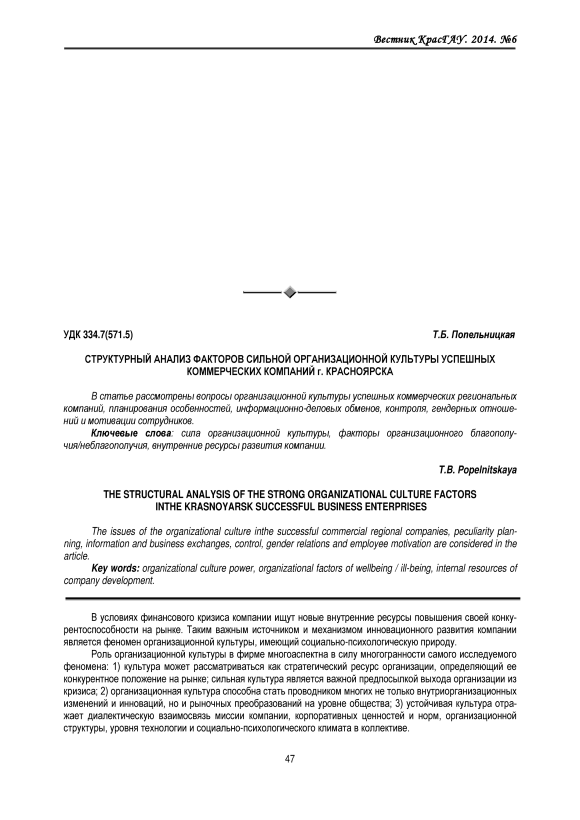 Вестник КрасГАУ. 2014. №6

УДК 334.7(571.5)

Т.Б. Попельницкая

СТРУКТУРНЫЙ АНАЛИЗ ФАКТОРОВ СИЛЬНОЙ ОРГАНИЗАЦИОННОЙ КУЛЬТУРЫ УСПЕШНЫХ КОММЕРЧЕСКИХ КОМПАНИЙ г. КРАСНОЯРСКА

В статье рассмотрены вопросы организационной культуры успешных коммерческих региональных компаний, планирования особенностей, информационно-деловых обменов, контроля, гендерных отношений и мотивации сотрудников.

Ключевые слова: сила организационной культуры, факторы организационного благополучия/неблагополучия, внутренние ресурсы развития компании.

T.B. Popelnitskaya

THE STRUCTURAL ANALYSIS OF THE STRONG ORGANIZATIONAL CULTURE FACTORS INTHE KRASNOYARSK SUCCESSFUL BUSINESS ENTERPRISES

The issues of the organizational culture inthe successful commercial regional companies, peculiarity planning, information and business exchanges, control, gender relations and employee motivation are considered in the article.

Key words: organizational culture power, organizational factors of wellbeing / ill-being, internal resources of company development.

В условиях финансового кризиса компании ищут новые внутренние ресурсы повышения своей конкурентоспособности на рынке. Таким важным источником и механизмом инновационного развития компании является феномен организационной культуры, имеющий социально-психологическую природу.

Роль организационной культуры в фирме многоаспектна в силу многогранности самого исследуемого феномена: 1) культура может рассматриваться как стратегический ресурс организации, определяющий ее конкурентное положение на рынке; сильная культура является важной предпосылкой выхода организации из кризиса; 2) организационная культура способна стать проводником многих не только внутриорганизационных изменений и инноваций, но и рыночных преобразований на уровне общества; 3) устойчивая культура отражает диалектическую взаимосвязь миссии компании, корпоративных ценностей и норм, организационной структуры, уровня технологии и социально-психологического климата в коллективе.

47